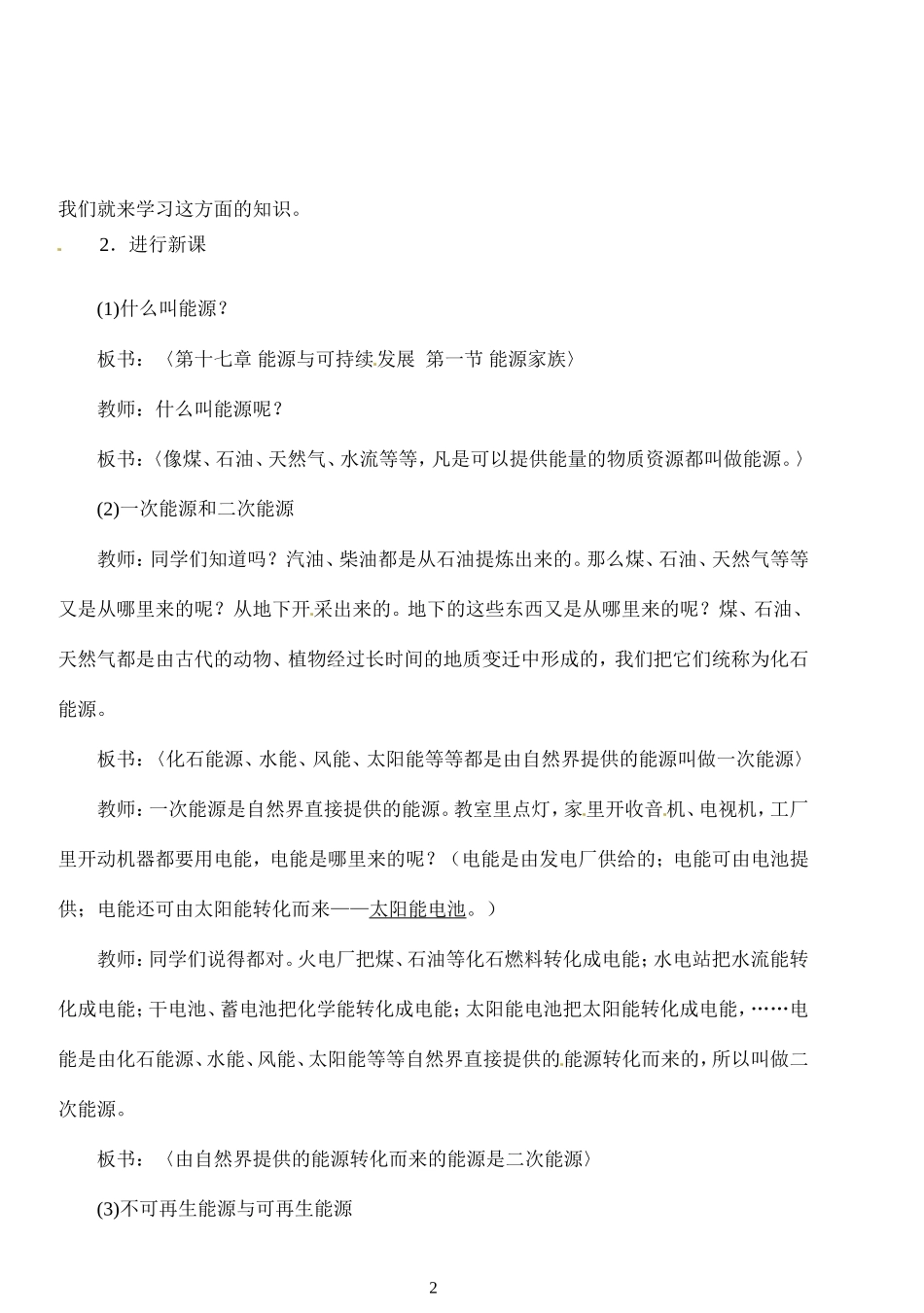 我们就来学习这方面的知识。

2．进行新课

(1)什么叫能源？

板书：〈第十七章 能源与可持续发展 第一节 能源家族〉

教师：什么叫能源呢？

板书：〈像煤、石油、天然气、水流等等，凡是可以提供能量的物质资源都叫做能源。〉

(2)一次能源和二次能源

教师：同学们知道吗？汽油、柴油都是从石油提炼出来的。那么煤、石油、天然气等等又是从哪里来的呢？从地下开采出来的。地下的这些东西又是从哪里来的呢？煤、石油、天然气都是由古代的动物、植物经过长时间的地质变迁中形成的，我们把它们统称为化石能源。

板书：〈化石能源、水能、风能、太阳能等等都是由自然界提供的能源叫做一次能源〉

教师：一次能源是自然界直接提供的能源。教室里点灯，家里开收音机、电视机，工厂里开动机器都要用电能，电能是哪里来的呢？（电能是由发电厂供给的；电能可由电池提供；电能还可由太阳能转化而来——太阳能电池。）

教师：同学们说得都对。火电厂把煤、石油等化石燃料转化成电能；水电站把水流能转化成电能；干电池、蓄电池把化学能转化成电能；太阳能电池把太阳能转化成电能，……电能是由化石能源、水能、风能、太阳能等等自然界直接提供的能源转化而来的，所以叫做二次能源。

板书：〈由自然界提供的能源转化而来的能源是二次能源〉

(3)不可再生能源与可再生能源

2